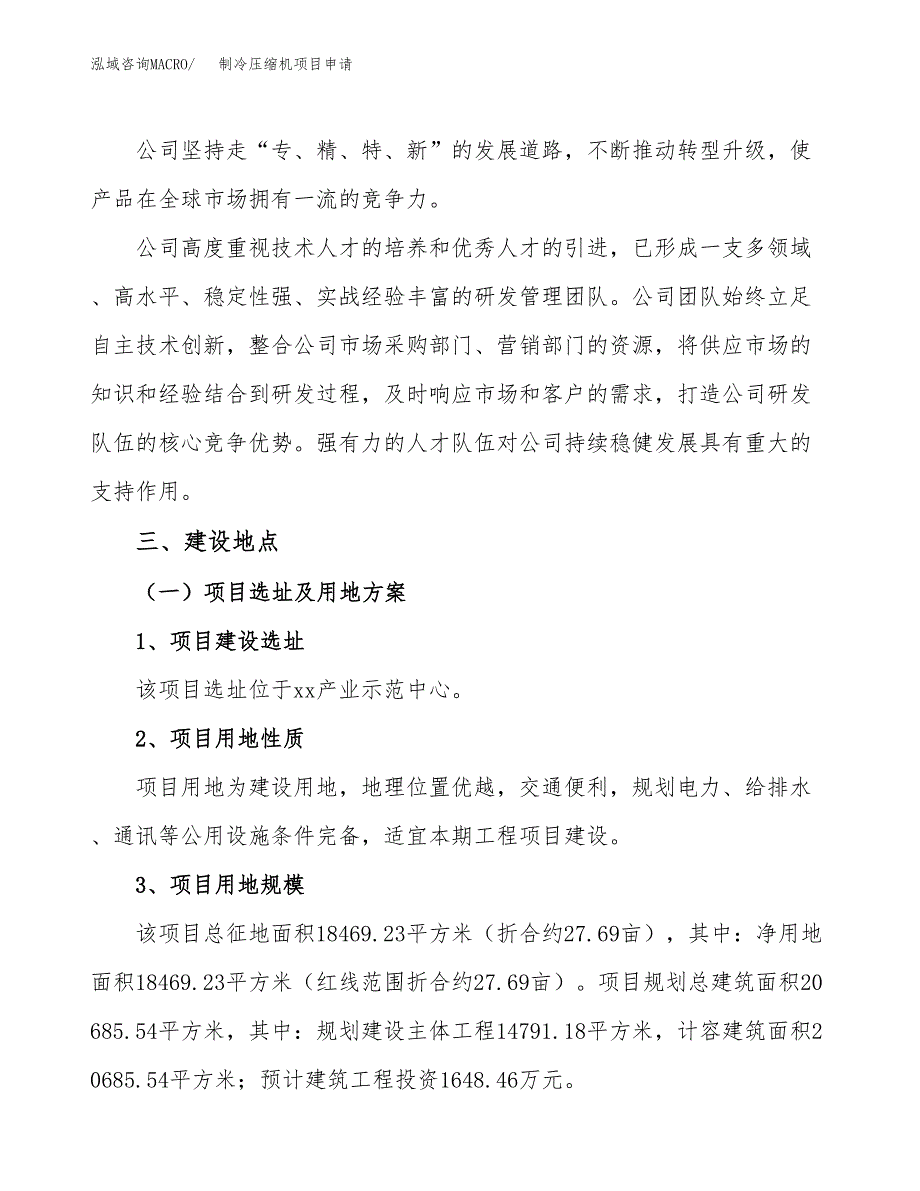 泓域咨询MACRO/ 制冷压缩机项目申请

公司坚持走“专、精、特、新”的发展道路，不断推动转型升级，使产品在全球市场拥有一流的竞争力。

公司高度重视技术人才的培养和优秀人才的引进，已形成一支多领域、高水平、稳定性强、实战经验丰富的研发管理团队。公司团队始终立足自主技术创新，整合公司市场采购部门、营销部门的资源，将供应市场的知识和经验结合到研发过程，及时响应市场和客户的需求，打造公司研发队伍的核心竞争优势。强有力的人才队伍对公司持续稳健发展具有重大的支持作用。

三、建设地点

（一）项目选址及用地方案

1、项目建设选址

该项目选址位于xx产业示范中心。

2、项目用地性质

项目用地为建设用地，地理位置优越，交通便利，规划电力、给排水、通讯等公用设施条件完备，适宜本期工程项目建设。

3、项目用地规模

该项目总征地面积18469.23平方米（折合约27.69亩），其中：净用地面积18469.23平方米（红线范围折合约27.69亩）。项目规划总建筑面积20685.54平方米，其中：规划建设主体工程14791.18平方米，计容建筑面积20685.54平方米；预计建筑工程投资1648.46万元。